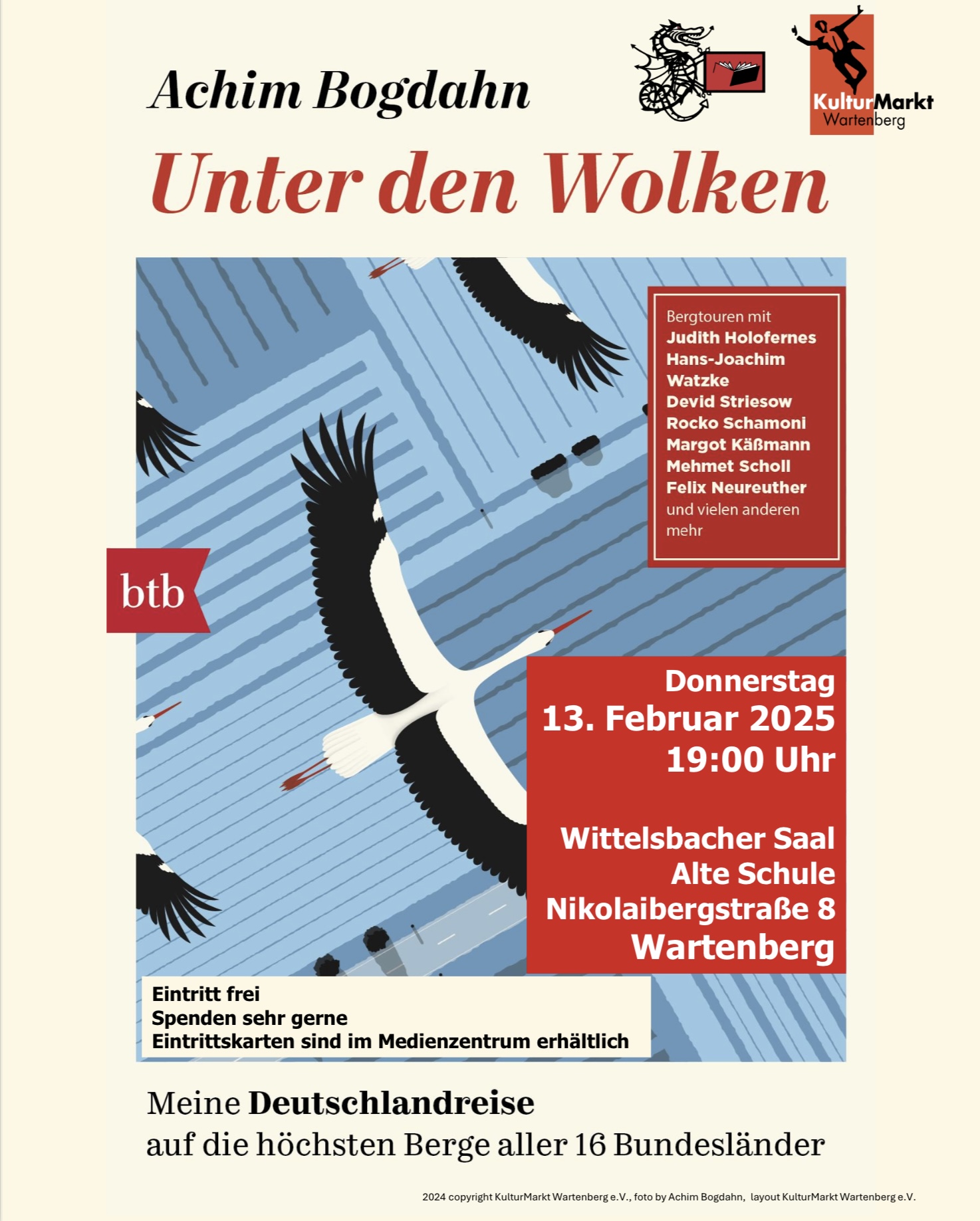 Achim Bogdahn

KulturMarkt Wartenberg

Unter den Wolken

Bergtouren mit
Judith Holofernes
Hans-Joachim Watzke
Devid Striesow
Rocko Schamoni
Margot Käßmann
Mehmet Scholl
Felix Neureuther
und vielen anderen mehr

btb

Donnerstag
13. Februar 2025
19:00 Uhr

Wittelsbacher Saal
Alte Schule
Nikolaibergstraße 8
Wartenberg

Eintritt frei
Spenden sehr gerne
Eintrittskarten sind im Medienzentrum erhältlich

Meine Deutschlandreise
auf die höchsten Berge aller 16 Bundesländer

2024 copyright KulturMarkt Wartenberg e.V., foto by Achim Bogdahn, layout KulturMarkt Wartenberg e.V.